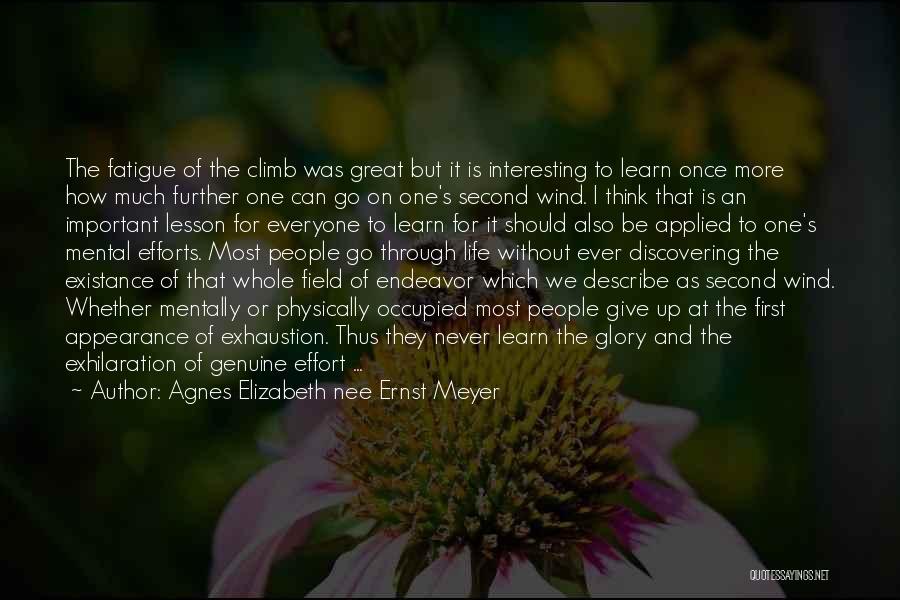 The fatigue of the climb was great but it is interesting to learn once more how much further one can go on one's second wind. I think that is an important lesson for everyone to learn for it should also be applied to one's mental efforts. Most people go through life without ever discovering the existance of that whole field of endeavor which we describe as second wind. Whether mentally or physically occupied most people give up at the first appearance of exhaustion. Thus they never learn the glory and the exhilaration of genuine effort ...

~ Author: Agnes Elizabeth nee Ernst Meyer

QUOTESSAYINGS.NET